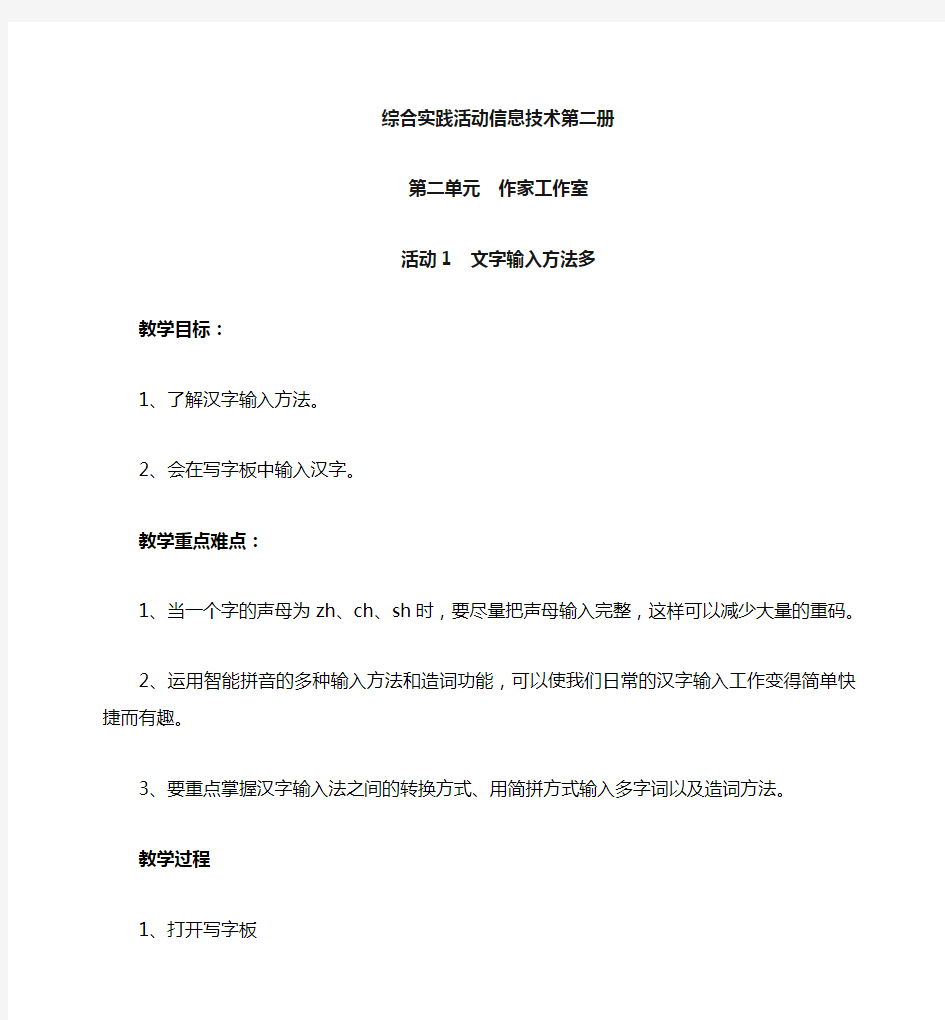 综合实践活动信息技术第二册

第二单元　作家工作室

活动 1　文字输入方法多

教学目标：

1、了解汉字输入方法。

2、会在写字板中输入汉字。

教学重点难点：

1、当一个字的声母为 zh、ch、sh 时，要尽量把声母输入完整，这样可以减少大量的重码。

2、运用智能拼音的多种输入方法和造词功能，可以使我们日常的汉字输入工作变得简单快捷而有趣。

3、要重点掌握汉字输入法之间的转换方式、用简拼方式输入多字词以及造词方法。

教学过程

1、打开写字板